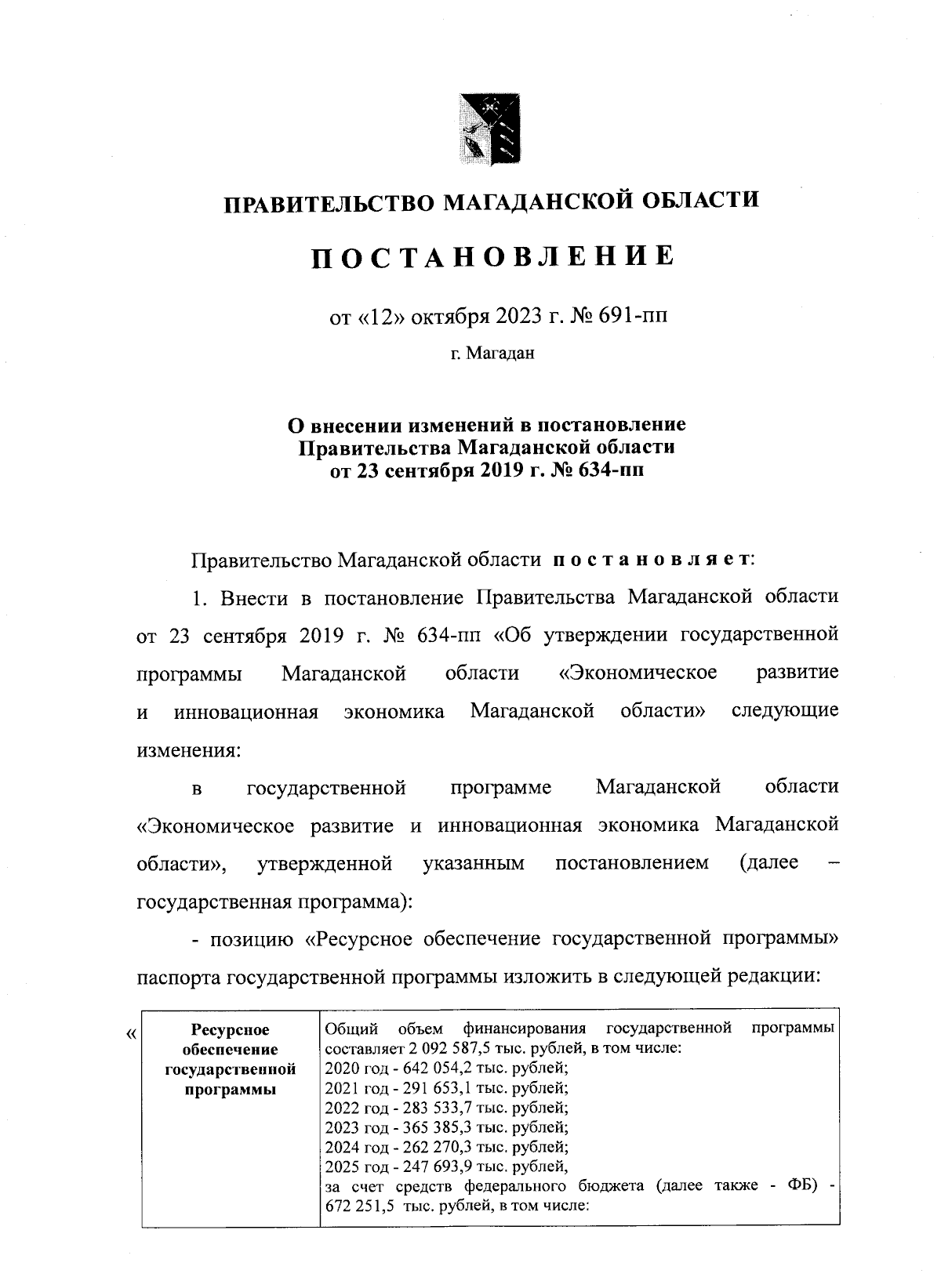 ПРАВИТЕЛЬСТВО МАГАДАНСКОЙ ОБЛАСТИ

ПОСТАНОВЛЕНИЕ

от «12» октября 2023 г. № 691-пп

г. Магадан

О внесении изменений в постановление Правительства Магаданской области от 23 сентября 2019 г. № 634-пп

Правительство Магаданской области постановляет:

1. Внести в постановление Правительства Магаданской области от 23 сентября 2019 г. № 634-пп «Об утверждении государственной программы Магаданской области «Экономическое развитие и инновационная экономика Магаданской области» следующие изменения:

в государственной программе Магаданской области «Экономическое развитие и инновационная экономика Магаданской области», утвержденной указанным постановлением (далее – государственная программа):

- позицию «Ресурсное обеспечение государственной программы» паспорта государственной программы изложить в следующей редакции:

«
| Ресурсное обеспечение государственной программы | Общий объем финансирования государственной программы составляет 2 092 587,5 тыс. рублей, в том числе: 2020 год - 642 054,2 тыс. рублей; 2021 год - 291 653,1 тыс. рублей; 2022 год - 283 533,7 тыс. рублей; 2023 год - 365 385,3 тыс. рублей; 2024 год - 262 270,3 тыс. рублей; 2025 год - 247 693,9 тыс. рублей, за счет средств федерального бюджета (далее также - ФБ) - 672 251,5 тыс. рублей, в том числе: |
|---|---|